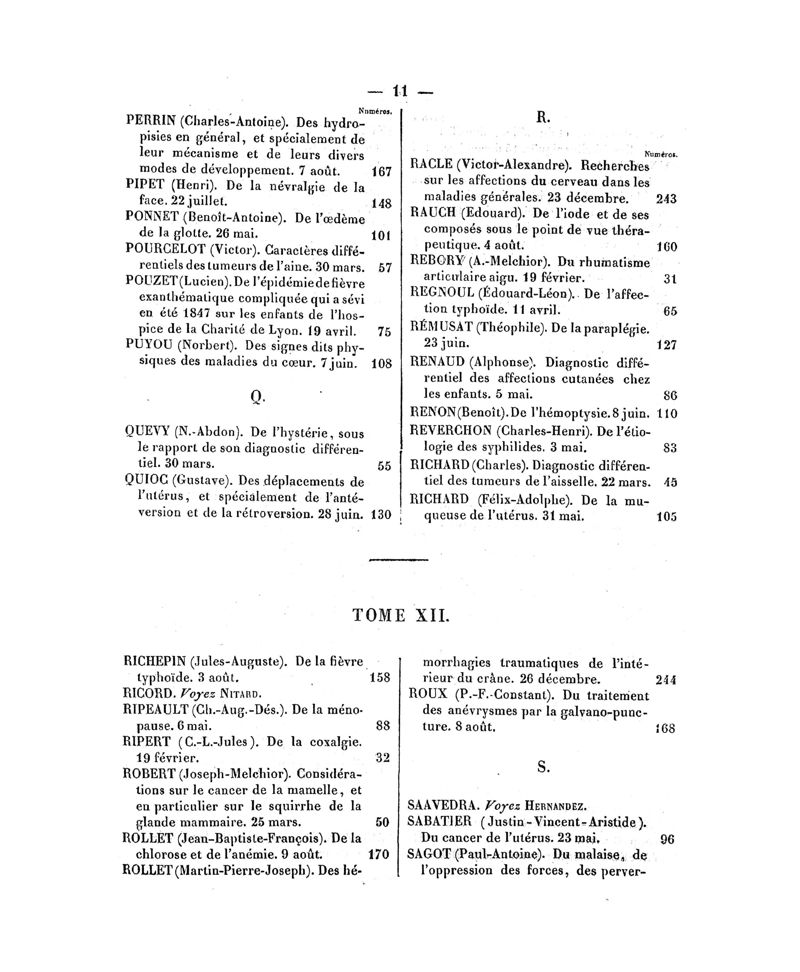 — 11 —

Numéros.

PERRIN (Charles-Antoine). Des hydropisies en général, et spécialement de leur mécanisme et de leurs divers modes de développement. 7 août. 167

PIPET (Henri). De la névralgie de la face. 22 juillet. 148

PONNET (Benoît-Antoine). De l'œdème de la glotte. 26 mai. 101

POURCELOT (Victor). Caractères différentiels des tumeurs de l'aine. 30 mars. 57

POUZET (Lucien). De l'épidémie de fièvre exanthématique compliquée qui a sévi en été 1847 sur les enfants de l'hospice de la Charité de Lyon. 19 avril. 75

PUYOU (Norbert). Des signes dits physiques des maladies du cœur. 7 juin. 108

Q.

QUEVY (N.-Abdon). De l'hystérie, sous le rapport de son diagnostic différentiel. 30 mars. 55

QUIOC (Gustave). Des déplacements de l'utérus, et spécialement de l'antéversion et de la rétroversion. 28 juin. 130

R.

Numéros.

RACLE (Victor-Alexandre). Recherches sur les affections du cerveau dans les maladies générales. 23 décembre. 243

RAUCH (Edouard). De l'iode et de ses composés sous le point de vue thérapeutique. 4 août. 160

REBORY (A.-Melchior). Du rhumatisme articulaire aigu. 19 février. 31

REGNOUL (Édouard-Léon). De l'affection typhoïde. 11 avril. 65

RÉMUSAT (Théophile). De la paraplégie. 23 juin. 127

RENAUD (Alphonse). Diagnostic différentiel des affections cutanées chez les enfants. 5 mai. 86

RENON (Benoît). De l'hémoptysie. 8 juin. 110

REVERCHON (Charles-Henri). De l'étiologie des syphilides. 3 mai. 83

RICHARD (Charles). Diagnostic différentiel des tumeurs de l'aisselle. 22 mars. 45

RICHARD (Félix-Adolphe). De la muqueuse de l'utérus. 31 mai. 105

TOME XII.

RICHEPIN (Jules-Auguste). De la fièvre typhoïde. 3 août. 158

RICORD. Voyez NITARD.

RIPEAULT (Ch.-Aug.-Dés.). De la ménopause. 6 mai. 88

RIPERT (C.-L.-Jules). De la coxalgie. 19 février. 32

ROBERT (Joseph-Melchior). Considérations sur le cancer de la mamelle, et en particulier sur le squirrhe de la glande mammaire. 25 mars. 50

ROLLET (Jean-Baptiste-François). De la chlorose et de l'anémie. 9 août. 170

ROLLET (Martin-Pierre-Joseph). Des hémorrhagies traumatiques de l'intérieur du crâne. 26 décembre. 244

ROUX (P.-F.-Constant). Du traitement des anévrysmes par la galvano-puncture. 8 août. 168

S.

SAAVEDRA. Voyez HERNANDEZ.

SABATIER (Justin-Vincent-Aristide). Du cancer de l'utérus. 23 mai. 96

SAGOT (Paul-Antoine). Du malaise, de l'oppression des forces, des perver-